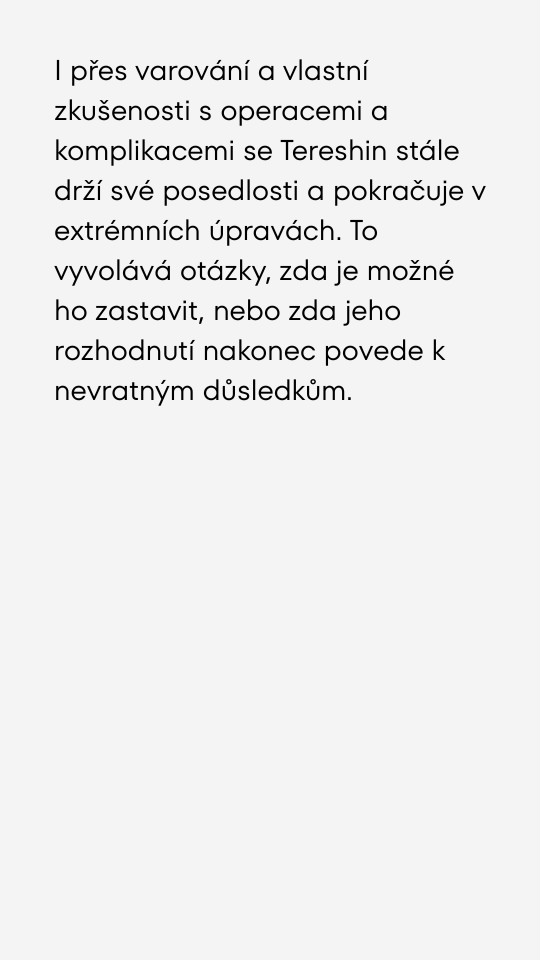 I přes varování a vlastní zkušenosti s operacemi a komplikacemi se Tereshin stále drží své posedlosti a pokračuje v extrémních úpravách. To vyvolává otázky, zda je možné ho zastavit, nebo zda jeho rozhodnutí nakonec povede k nevratným důsledkům.